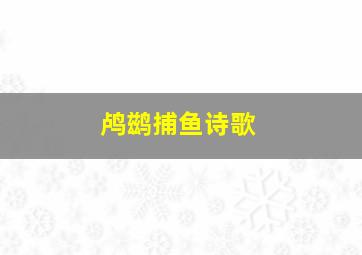 鸬鹚捕鱼诗歌